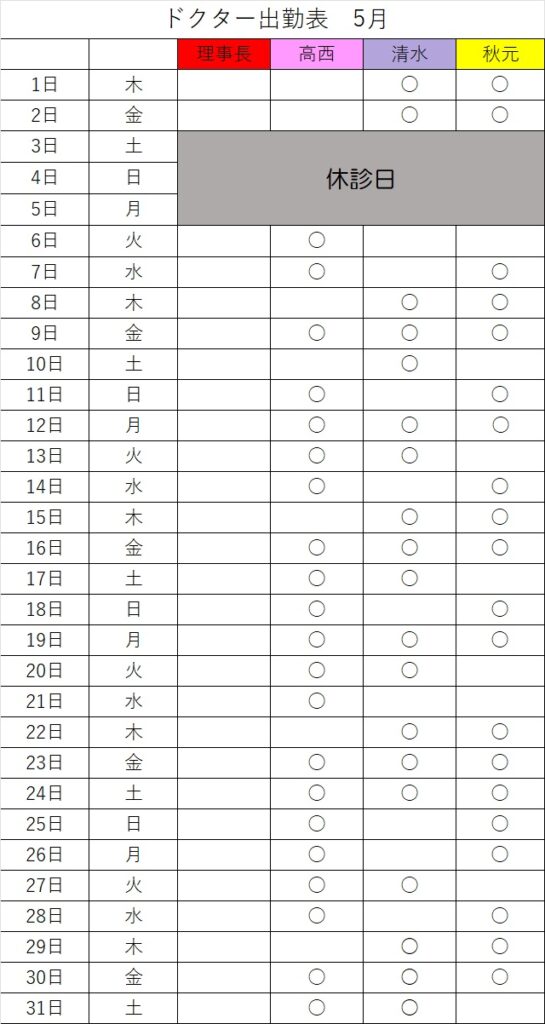 ドクター出勤表　5月

| | | 理事長 | 高西 | 清水 | 秋元 |
|---|---|---|---|---|---|
| 1日 | 木 | | | ○ | ○ |
| 2日 | 金 | | | ○ | ○ |
| 3日 | 土 | 休診日 | | | |
| 4日 | 日 | | | | |
| 5日 | 月 | | | | |
| 6日 | 火 | | ○ | | |
| 7日 | 水 | | ○ | | ○ |
| 8日 | 木 | | | ○ | ○ |
| 9日 | 金 | | ○ | ○ | ○ |
| 10日 | 土 | | | ○ | |
| 11日 | 日 | | ○ | | ○ |
| 12日 | 月 | | ○ | ○ | ○ |
| 13日 | 火 | | ○ | ○ | |
| 14日 | 水 | | ○ | | ○ |
| 15日 | 木 | | | ○ | ○ |
| 16日 | 金 | | ○ | ○ | ○ |
| 17日 | 土 | | ○ | ○ | |
| 18日 | 日 | | ○ | | ○ |
| 19日 | 月 | | ○ | ○ | ○ |
| 20日 | 火 | | ○ | ○ | |
| 21日 | 水 | | ○ | | |
| 22日 | 木 | | | ○ | ○ |
| 23日 | 金 | | ○ | ○ | ○ |
| 24日 | 土 | | ○ | ○ | ○ |
| 25日 | 日 | | ○ | | ○ |
| 26日 | 月 | | ○ | | ○ |
| 27日 | 火 | | ○ | ○ | |
| 28日 | 水 | | ○ | | ○ |
| 29日 | 木 | | | ○ | ○ |
| 30日 | 金 | | ○ | ○ | ○ |
| 31日 | 土 | | ○ | ○ | |